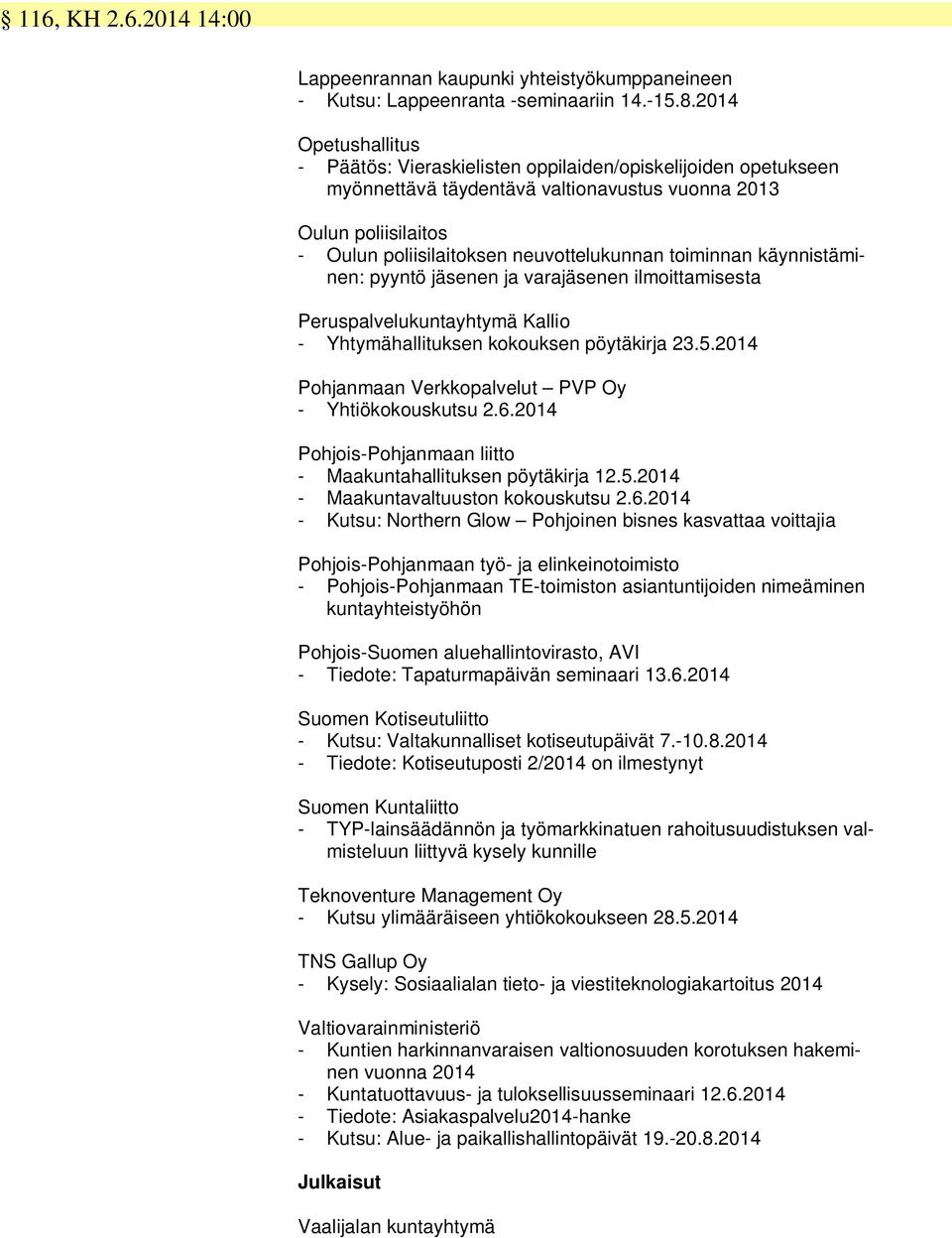 § 116, KH 2.6.2014 14:00

Lappeenrannan kaupunki yhteistyökumppaneineen
- Kutsu: Lappeenranta -seminaariin 14.-15.8.2014

Opetushallitus
- Päätös: Vieraskielisten oppilaiden/opiskelijoiden opetukseen myönnettävä täydentävä valtionavustus vuonna 2013

Oulun poliisilaitos
- Oulun poliisilaitoksen neuvottelukunnan toiminnan käynnistäminen: pyyntö jäsenen ja varajäsenen ilmoittamisesta

Peruspalvelukuntayhtymä Kallio
- Yhtymähallituksen kokouksen pöytäkirja 23.5.2014

Pohjanmaan Verkkopalvelut – PVP Oy
- Yhtiökokouskutsu 2.6.2014

Pohjois-Pohjanmaan liitto
- Maakuntahallituksen pöytäkirja 12.5.2014
- Maakuntavaltuuston kokouskutsu 2.6.2014
- Kutsu: Northern Glow – Pohjoinen bisnes kasvattaa voittajia

Pohjois-Pohjanmaan työ- ja elinkeinotoimisto
- Pohjois-Pohjanmaan TE-toimiston asiantuntijoiden nimeäminen kuntayhteistyöhön

Pohjois-Suomen aluehallintovirasto, AVI
- Tiedote: Tapaturmapäivän seminaari 13.6.2014

Suomen Kotiseutuliitto
- Kutsu: Valtakunnalliset kotiseutupäivät 7.-10.8.2014
- Tiedote: Kotiseutuposti 2/2014 on ilmestynyt

Suomen Kuntaliitto
- TYP-lainsäädännön ja työmarkkinatuen rahoitusuudistuksen valmisteluun liittyvä kysely kunnille

Teknoventure Management Oy
- Kutsu ylimääräiseen yhtiökokoukseen 28.5.2014

TNS Gallup Oy
- Kysely: Sosiaalialan tieto- ja viestiteknologiakartoitus 2014

Valtiovarainministeriö
- Kuntien harkinnanvaraisen valtionosuuden korotuksen hakeminen vuonna 2014
- Kuntatuottavuus- ja tuloksellisuusseminaari 12.6.2014
- Tiedote: Asiakaspalvelu2014-hanke
- Kutsu: Alue- ja paikallishallintopäivät 19.-20.8.2014

Julkaisut

Vaalijalan kuntayhtymä